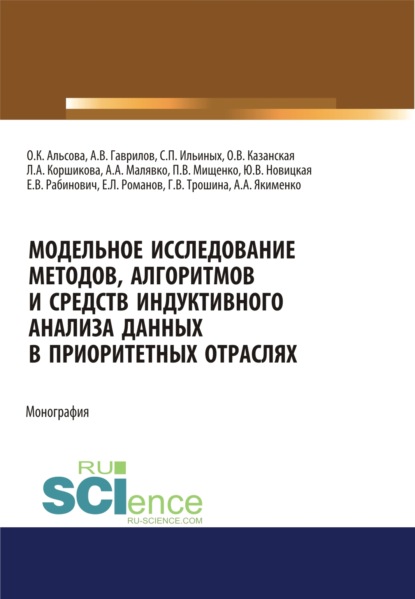 О.К. Альсова, А.В. Гаврилов, С.П. Ильиных, О.В. Казанская
Л.А. Коршикова, А.А. Малявко, П.В. Мищенко, Ю.В. Новицкая
Е.В. Рабинович, Е.Л. Романов, Г.В. Трошина, А.А. Якименко

МОДЕЛЬНОЕ ИССЛЕДОВАНИЕ МЕТОДОВ, АЛГОРИТМОВ И СРЕДСТВ ИНДУКТИВНОГО АНАЛИЗА ДАННЫХ В ПРИОРИТЕТНЫХ ОТРАСЛЯХ

Монография

RU
SCIence
RU-SCIENCE.COM